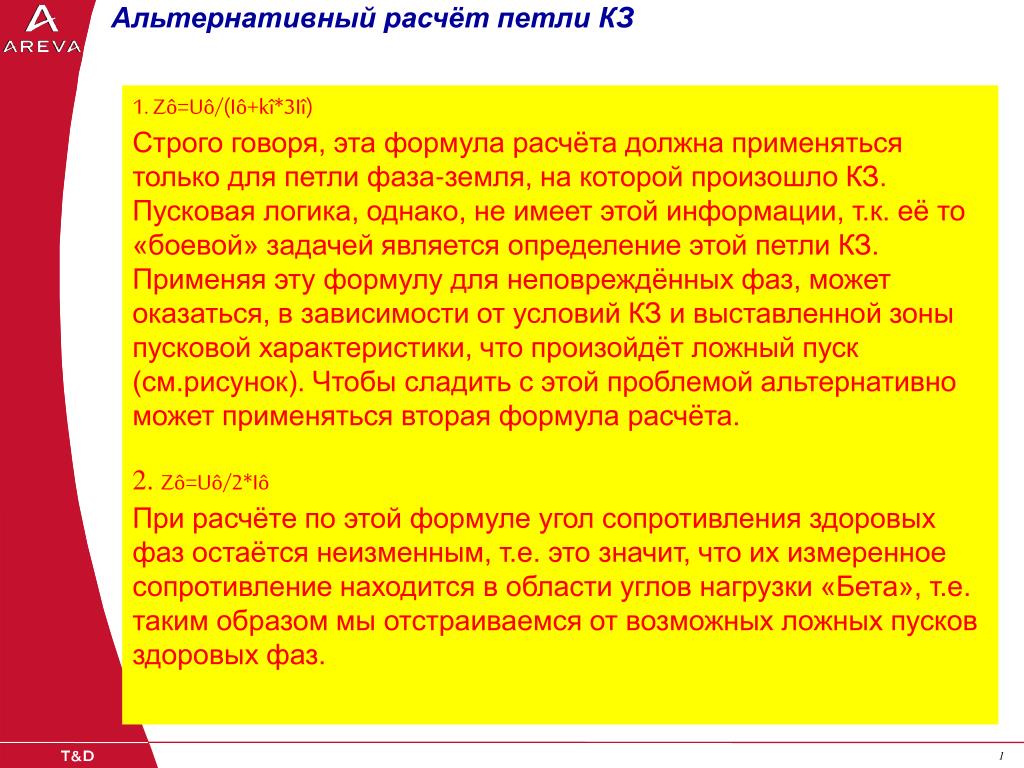 AREVA

Альтернативный расчёт петли КЗ

1. Zô=Uô/(Iô+kî*3Iî)

Строго говоря, эта формула расчёта должна применяться только для петли фаза-земля, на которой произошло КЗ. Пусковая логика, однако, не имеет этой информации, т.к. её то «боевой» задачей является определение этой петли КЗ. Применяя эту формулу для неповреждённых фаз, может оказаться, в зависимости от условий КЗ и выставленной зоны пусковой характеристики, что произойдёт ложный пуск (см.рисунок). Чтобы сладить с этой проблемой альтернативно может применяться вторая формула расчёта.

2. Zô=Uô/2*Iô

При расчёте по этой формуле угол сопротивления здоровых фаз остаётся неизменным, т.е. это значит, что их измеренное сопротивление находится в области углов нагрузки «Бета», т.е. таким образом мы отстраиваемся от возможных ложных пусков здоровых фаз.

T&D

1